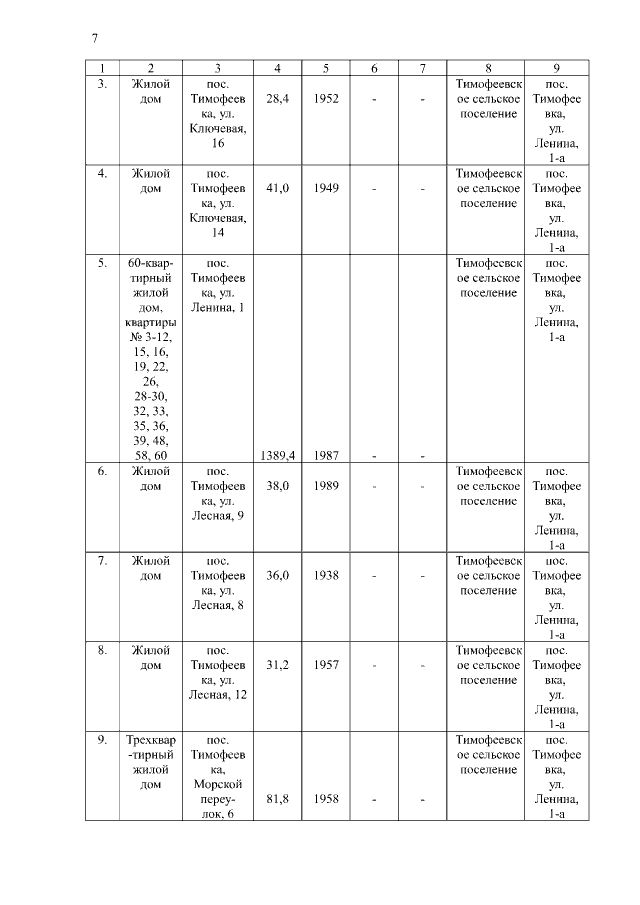 7

| 1 | 2 | 3 | 4 | 5 | 6 | 7 | 8 | 9 |
|---|---|---|---|---|---|---|---|---|
| 3. | Жилой дом | пос. Тимофеевка, ул. Ключевая, 16 | 28,4 | 1952 | - | - | Тимофеевское сельское поселение | пос. Тимофеевка, ул. Ленина, 1-а |
| 4. | Жилой дом | пос. Тимофеевка, ул. Ключевая, 14 | 41,0 | 1949 | - | - | Тимофеевское сельское поселение | пос. Тимофеевка, ул. Ленина, 1-а |
| 5. | 60-квартирный жилой дом, квартиры № 3-12, 15, 16, 19, 22, 26, 28-30, 32, 33, 35, 36, 39, 48, 58, 60 | пос. Тимофеевка, ул. Ленина, 1 | 1389,4 | 1987 | - | - | Тимофеевское сельское поселение | пос. Тимофеевка, ул. Ленина, 1-а |
| 6. | Жилой дом | пос. Тимофеевка, ул. Лесная, 9 | 38,0 | 1989 | - | - | Тимофеевское сельское поселение | пос. Тимофеевка, ул. Ленина, 1-а |
| 7. | Жилой дом | пос. Тимофеевка, ул. Лесная, 8 | 36,0 | 1938 | - | - | Тимофеевское сельское поселение | пос. Тимофеевка, ул. Ленина, 1-а |
| 8. | Жилой дом | пос. Тимофеевка, ул. Лесная, 12 | 31,2 | 1957 | - | - | Тимофеевское сельское поселение | пос. Тимофеевка, ул. Ленина, 1-а |
| 9. | Трехквартирный жилой дом | пос. Тимофеевка, Морской переулок, 6 | 81,8 | 1958 | - | - | Тимофеевское сельское поселение | пос. Тимофеевка, ул. Ленина, 1-а |